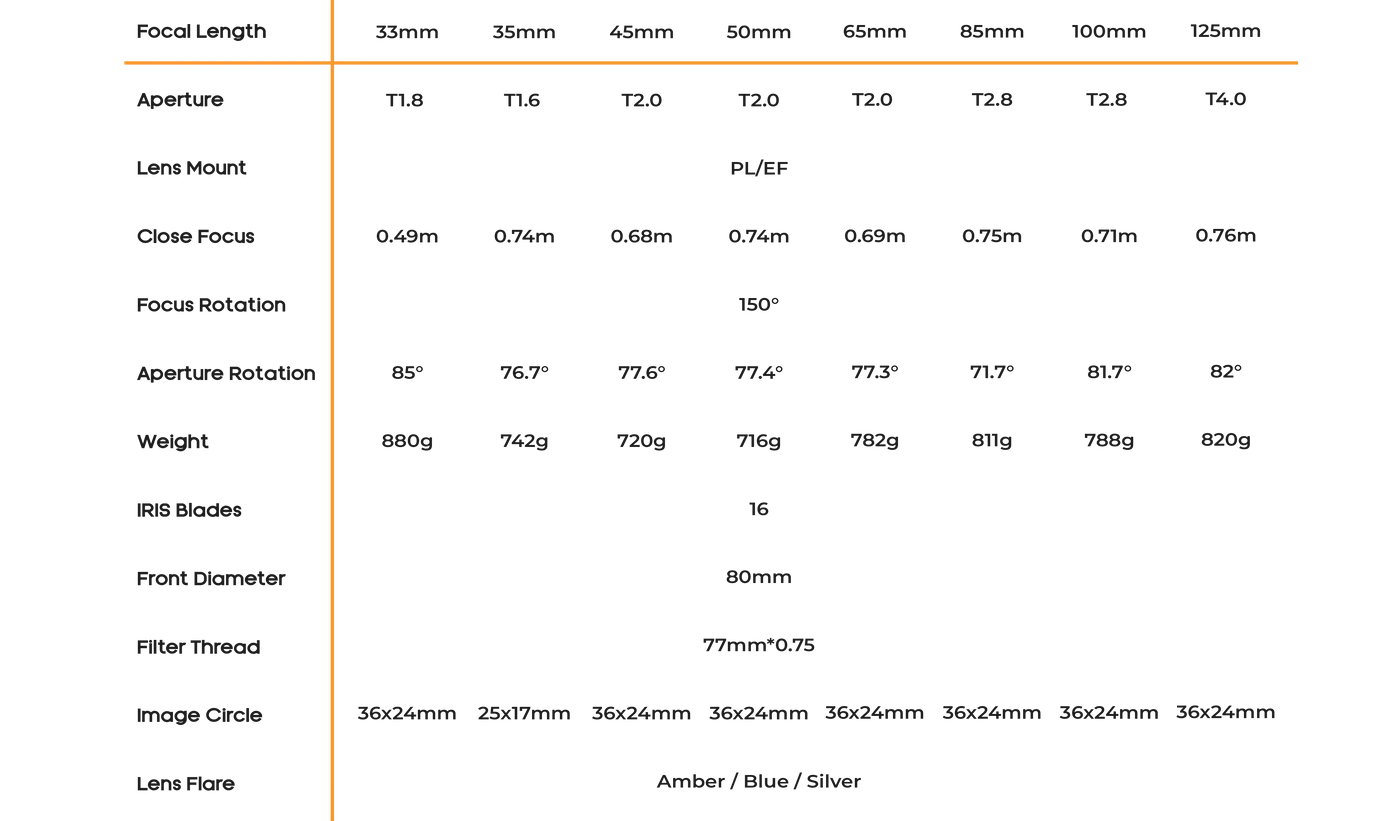 | Focal Length | 33mm | 35mm | 45mm | 50mm | 65mm | 85mm | 100mm | 125mm |
|---|---|---|---|---|---|---|---|---|
| Aperture | T1.8 | T1.6 | T2.0 | T2.0 | T2.0 | T2.8 | T2.8 | T4.0 |
| Lens Mount | PL/EF | | | | | | | |
| Close Focus | 0.49m | 0.74m | 0.68m | 0.74m | 0.69m | 0.75m | 0.71m | 0.76m |
| Focus Rotation | 150° | | | | | | | |
| Aperture Rotation | 85° | 76.7° | 77.6° | 77.4° | 77.3° | 71.7° | 81.7° | 82° |
| Weight | 880g | 742g | 720g | 716g | 782g | 811g | 788g | 820g |
| IRIS Blades | 16 | | | | | | | |
| Front Diameter | 80mm | | | | | | | |
| Filter Thread | 77mm*0.75 | | | | | | | |
| Image Circle | 36x24mm | 25x17mm | 36x24mm | 36x24mm | 36x24mm | 36x24mm | 36x24mm | 36x24mm |
| Lens Flare | Amber / Blue / Silver | | | | | | | |